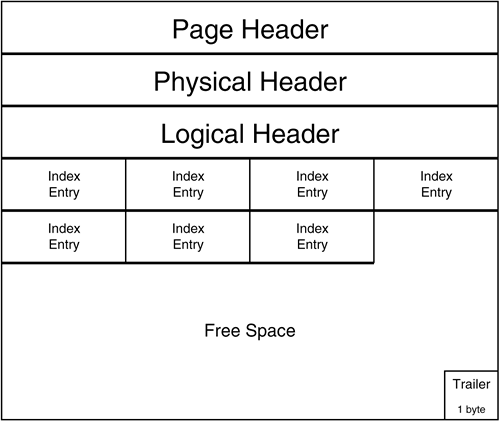 Page Header

Physical Header

Logical Header

Index Entry

Index Entry

Index Entry

Index Entry

Index Entry

Index Entry

Index Entry

Free Space

Trailer

1 byte